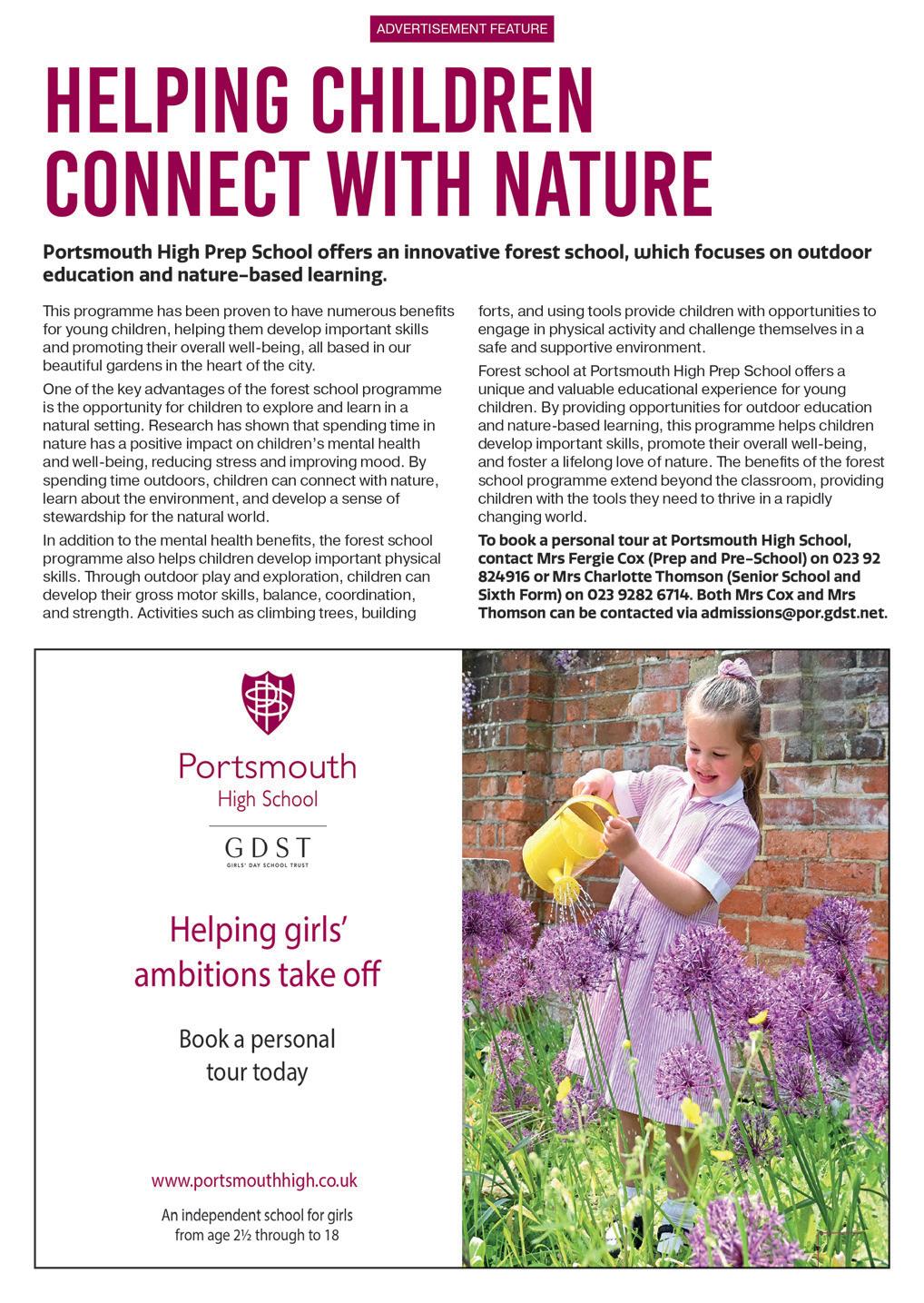 ADVERTISEMENT FEATURE

HELPING CHILDREN CONNECT WITH NATURE

Portsmouth High Prep School offers an innovative forest school, which focuses on outdoor education and nature-based learning.

This programme has been proven to have numerous benefits for young children, helping them develop important skills and promoting their overall well-being, all based in our beautiful gardens in the heart of the city.

One of the key advantages of the forest school programme is the opportunity for children to explore and learn in a natural setting. Research has shown that spending time in nature has a positive impact on children's mental health and well-being, reducing stress and improving mood. By spending time outdoors, children can connect with nature, learn about the environment, and develop a sense of stewardship for the natural world.

In addition to the mental health benefits, the forest school programme also helps children develop important physical skills. Through outdoor play and exploration, children can develop their gross motor skills, balance, coordination, and strength. Activities such as climbing trees, building forts, and using tools provide children with opportunities to engage in physical activity and challenge themselves in a safe and supportive environment.

Forest school at Portsmouth High Prep School offers a unique and valuable educational experience for young children. By providing opportunities for outdoor education and nature-based learning, this programme helps children develop important skills, promote their overall well-being, and foster a lifelong love of nature. The benefits of the forest school programme extend beyond the classroom, providing children with the tools they need to thrive in a rapidly changing world.

To book a personal tour at Portsmouth High School, contact Mrs Fergie Cox (Prep and Pre-School) on 023 92 824916 or Mrs Charlotte Thomson (Senior School and Sixth Form) on 023 9282 6714. Both Mrs Cox and Mrs Thomson can be contacted via admissions@por.gdst.net.

Portsmouth
High School

GDST
GIRLS' DAY SCHOOL TRUST

Helping girls' ambitions take off

Book a personal tour today

www.portsmouthhigh.co.uk

An independent school for girls from age 2½ through to 18